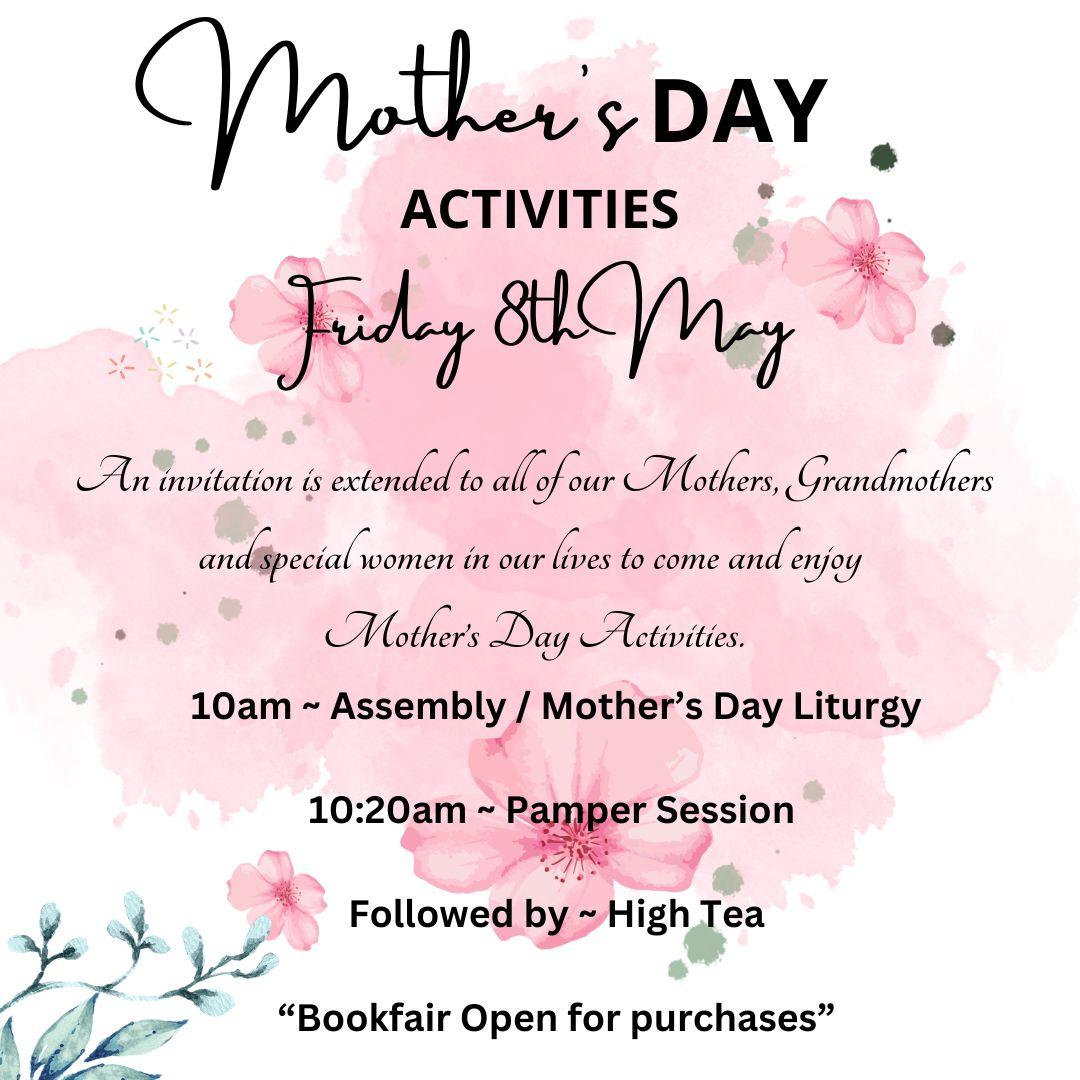 Mother's DAY
ACTIVITIES
Friday 8th May

An invitation is extended to all of our Mothers, Grandmothers and special women in our lives to come and enjoy Mother's Day Activities.

10am ~ Assembly / Mother's Day Liturgy

10:20am ~ Pamper Session

Followed by ~ High Tea

"Bookfair Open for purchases"